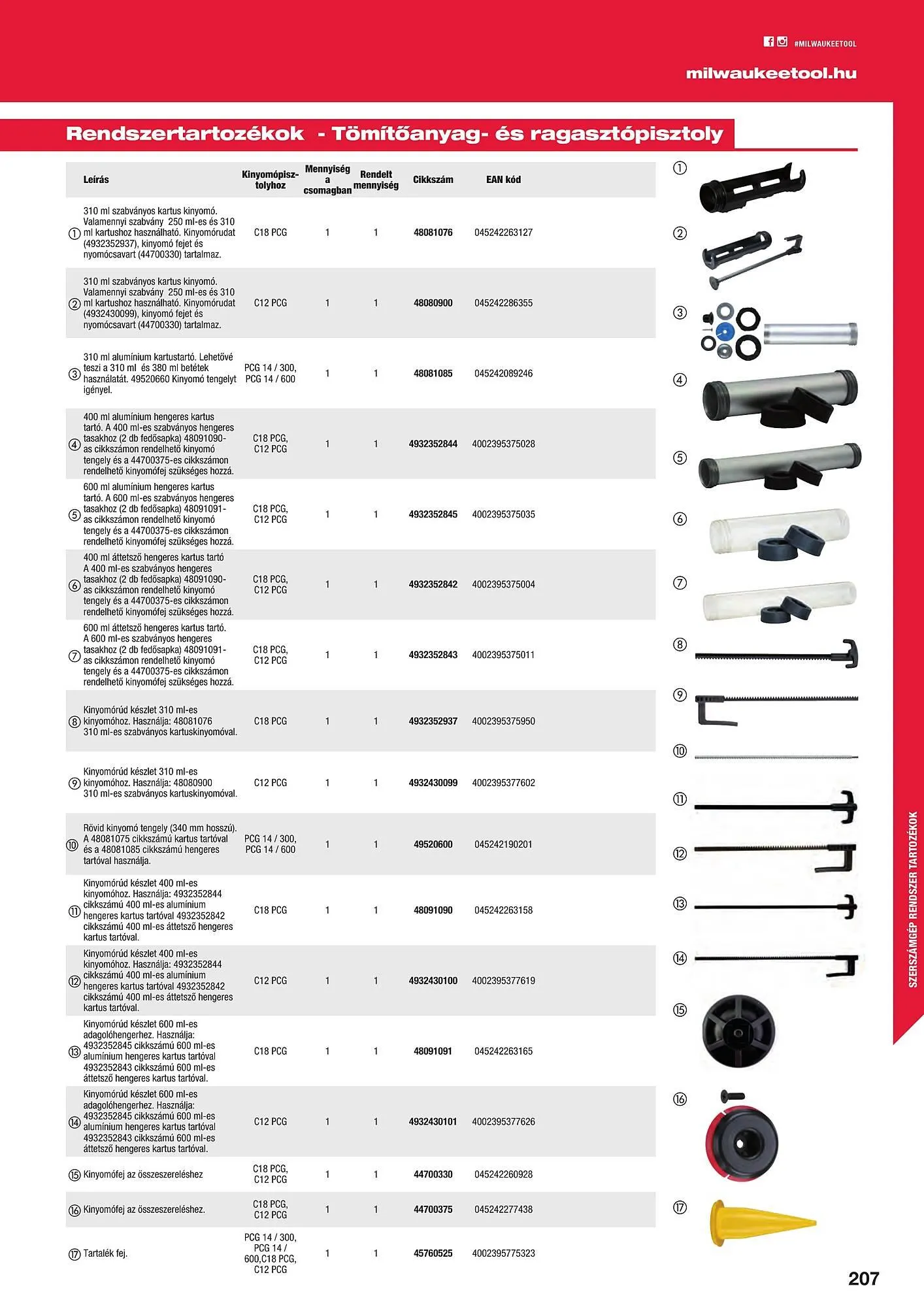 #MILWAUKEETOOL

milwaukeetool.hu

Rendszertartozékok - Tömítőanyag- és ragasztópisztoly

| | Leírás | Kinyomópisztolyhoz | Mennyiség a csomagban | Rendelt mennyiség | Cikkszám | EAN kód |
|---|---|---|---|---|---|---|
| ① | 310 ml szabványos kartus kinyomó. Valamennyi szabvány 250 ml-es és 310 ml kartushoz használható. Kinyomórudat (4932352937), kinyomó fejet és nyomócsavart (44700330) tartalmaz. | C18 PCG | 1 | 1 | 48081076 | 045242263127 |
| ② | 310 ml szabványos kartus kinyomó. Valamennyi szabvány 250 ml-es és 310 ml kartushoz használható. Kinyomórudat (4932430099), kinyomó fejet és nyomócsavart (44700330) tartalmaz. | C12 PCG | 1 | 1 | 48080900 | 045242286355 |
| ③ | 310 ml alumínium kartustartó. Lehetővé teszi a 310 ml és 380 ml betétek használatát. 49520660 Kinyomó tengelyt igényel. | PCG 14 / 300, PCG 14 / 600 | 1 | 1 | 48081085 | 045242089246 |
| ④ | 400 ml alumínium hengeres kartus tartó. A 400 ml-es szabványos hengeres tasakhoz (2 db fedősapka) 48091090-as cikkszámon rendelhető kinyomó tengely és a 44700375-es cikkszámon rendelhető kinyomófej szükséges hozzá. | C18 PCG, C12 PCG | 1 | 1 | 4932352844 | 4002395375028 |
| ⑤ | 600 ml alumínium hengeres kartus tartó. A 600 ml-es szabványos hengeres tasakhoz (2 db fedősapka) 48091091-as cikkszámon rendelhető kinyomó tengely és a 44700375-es cikkszámon rendelhető kinyomófej szükséges hozzá. | C18 PCG, C12 PCG | 1 | 1 | 4932352845 | 4002395375035 |
| ⑥ | 400 ml áttetsző hengeres kartus tartó A 400 ml-es szabványos hengeres tasakhoz (2 db fedősapka) 48091090-as cikkszámon rendelhető kinyomó tengely és a 44700375-es cikkszámon rendelhető kinyomófej szükséges hozzá. | C18 PCG, C12 PCG | 1 | 1 | 4932352842 | 4002395375004 |
| ⑦ | 600 ml áttetsző hengeres kartus tartó. A 600 ml-es szabványos hengeres tasakhoz (2 db fedősapka) 48091091-as cikkszámon rendelhető kinyomó tengely és a 44700375-es cikkszámon rendelhető kinyomófej szükséges hozzá. | C18 PCG, C12 PCG | 1 | 1 | 4932352843 | 4002395375011 |
| ⑧ | Kinyomórúd készlet 310 ml-es kinyomóhoz. Használja: 48081076 310 ml-es szabványos kartuskinyomóval. | C18 PCG | 1 | 1 | 4932352937 | 4002395375950 |
| ⑨ | Kinyomórúd készlet 310 ml-es kinyomóhoz. Használja: 48080900 310 ml-es szabványos kartuskinyomóval. | C12 PCG | 1 | 1 | 4932430099 | 4002395377602 |
| ⑩ | Rövid kinyomó tengely (340 mm hosszú). A 48081075 cikkszámú kartus tartóval és a 48081085 cikkszámú hengeres tartóval használja. | PCG 14 / 300, PCG 14 / 600 | 1 | 1 | 49520600 | 045242190201 |
| ⑪ | Kinyomórúd készlet 400 ml-es kinyomóhoz. Használja: 4932352844 cikkszámú 400 ml-es alumínium hengeres kartus tartóval 4932352842 cikkszámú 400 ml-es áttetsző hengeres kartus tartóval. | C18 PCG | 1 | 1 | 48091090 | 045242263158 |
| ⑫ | Kinyomórúd készlet 400 ml-es kinyomóhoz. Használja: 4932352844 cikkszámú 400 ml-es alumínium hengeres kartus tartóval 4932352842 cikkszámú 400 ml-es áttetsző hengeres kartus tartóval. | C12 PCG | 1 | 1 | 4932430100 | 4002395377619 |
| ⑬ | Kinyomórúd készlet 600 ml-es adagolóhengerhez. Használja: 4932352845 cikkszámú 600 ml-es alumínium hengeres kartus tartóval 4932352843 cikkszámú 600 ml-es áttetsző hengeres kartus tartóval. | C18 PCG | 1 | 1 | 48091091 | 045242263165 |
| ⑭ | Kinyomórúd készlet 600 ml-es adagolóhengerhez. Használja: 4932352845 cikkszámú 600 ml-es alumínium hengeres kartus tartóval 4932352843 cikkszámú 600 ml-es áttetsző hengeres kartus tartóval. | C12 PCG | 1 | 1 | 4932430101 | 4002395377626 |
| ⑮ | Kinyomófej az összeszereléshez | C18 PCG, C12 PCG | 1 | 1 | 44700330 | 045242260928 |
| ⑯ | Kinyomófej az összeszereléshez. | C18 PCG, C12 PCG | 1 | 1 | 44700375 | 045242277438 |
| ⑰ | Tartalék fej. | PCG 14 / 300, PCG 14 / 600,C18 PCG, C12 PCG | 1 | 1 | 45760525 | 4002395775323 |

①
②
③
④
⑤
⑥
⑦
⑧
⑨
⑩
⑪
⑫
⑬
⑭
⑮
⑯
⑰

SZERSZÁMGÉP RENDSZER TARTOZÉKOK

207